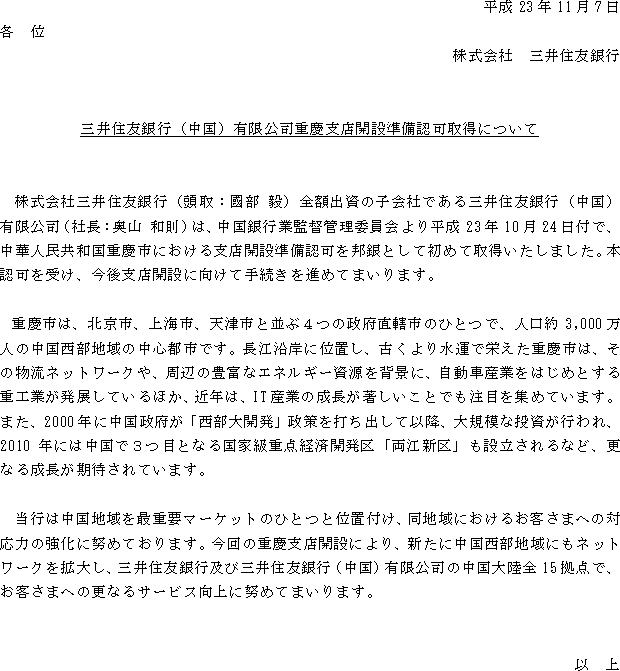 平成 23 年 11 月 7 日

各　位

株式会社　三井住友銀行

三井住友銀行（中国）有限公司重慶支店開設準備認可取得について

株式会社三井住友銀行（頭取：國部 毅）全額出資の子会社である三井住友銀行（中国）有限公司（社長：奥山 和則）は、中国銀行業監督管理委員会より平成 23 年 10 月 24 日付で、中華人民共和国重慶市における支店開設準備認可を邦銀として初めて取得いたしました。本認可を受け、今後支店開設に向けて手続きを進めてまいります。

重慶市は、北京市、上海市、天津市と並ぶ４つの政府直轄市のひとつで、人口約 3,000 万人の中国西部地域の中心都市です。長江沿岸に位置し、古くより水運で栄えた重慶市は、その物流ネットワークや、周辺の豊富なエネルギー資源を背景に、自動車産業をはじめとする重工業が発展しているほか、近年は、IT 産業の成長が著しいことでも注目を集めています。また、2000 年に中国政府が「西部大開発」政策を打ち出して以降、大規模な投資が行われ、2010 年には中国で３つ目となる国家級重点経済開発区「両江新区」も設立されるなど、更なる成長が期待されています。

当行は中国地域を最重要マーケットのひとつと位置付け、同地域におけるお客さまへの対応力の強化に努めております。今回の重慶支店開設により、新たに中国西部地域にもネットワークを拡大し、三井住友銀行及び三井住友銀行（中国）有限公司の中国大陸全 15 拠点で、お客さまへの更なるサービス向上に努めてまいります。

以　上